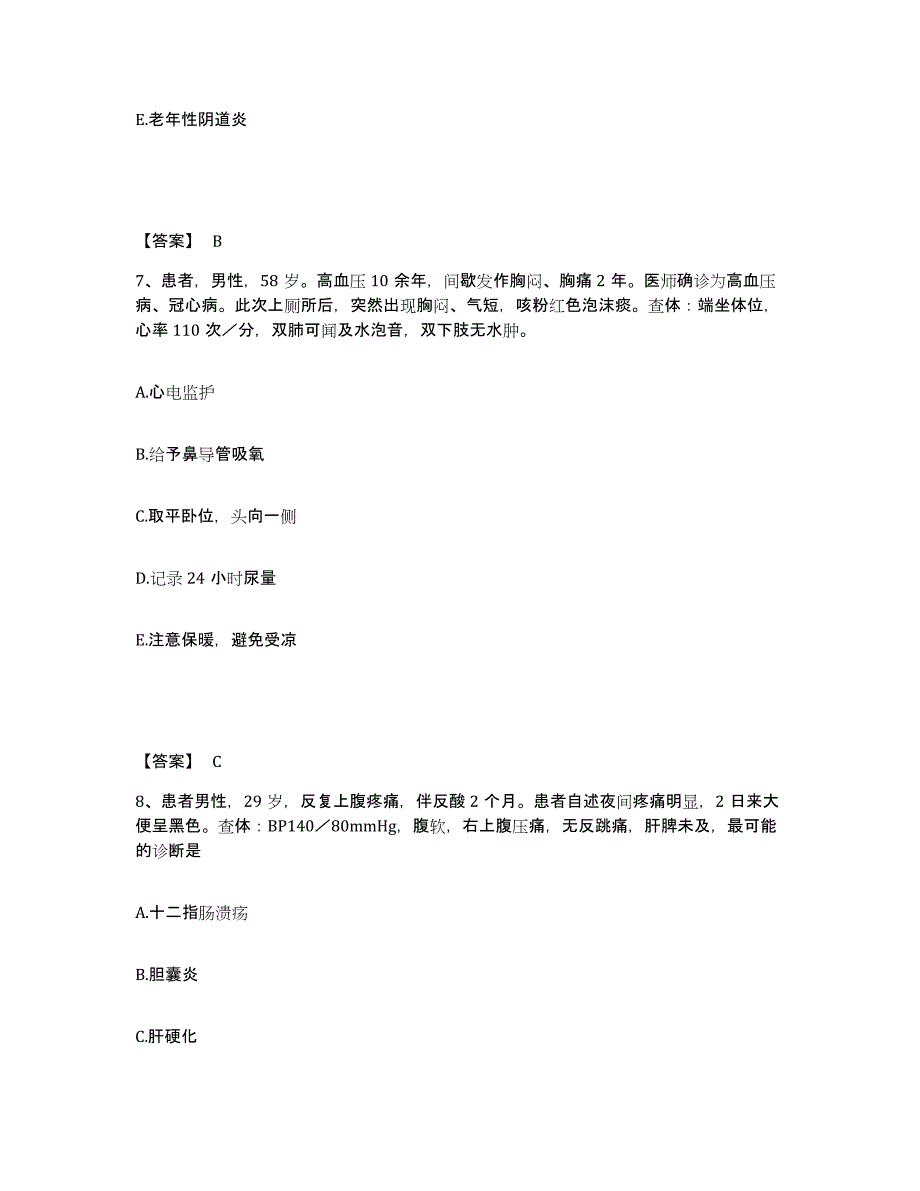 E.老年性阴道炎

【答案】 B

7、患者，男性，58 岁。高血压 10 余年，间歇发作胸闷、胸痛 2 年。医师确诊为高血压病、冠心病。此次上厕所后，突然出现胸闷、气短，咳粉红色泡沫痰。查体：端坐体位，心率 110 次／分，双肺可闻及水泡音，双下肢无水肿。

A.心电监护

B.给予鼻导管吸氧

C.取平卧位，头向一侧

D.记录 24 小时尿量

E.注意保暖，避免受凉

【答案】 C

8、患者男性，29 岁，反复上腹疼痛，伴反酸 2 个月。患者自述夜间疼痛明显，2 日来大便呈黑色。查体：BP140／80mmHg，腹软，右上腹压痛，无反跳痛，肝脾未及，最可能的诊断是

A.十二指肠溃疡

B.胆囊炎

C.肝硬化